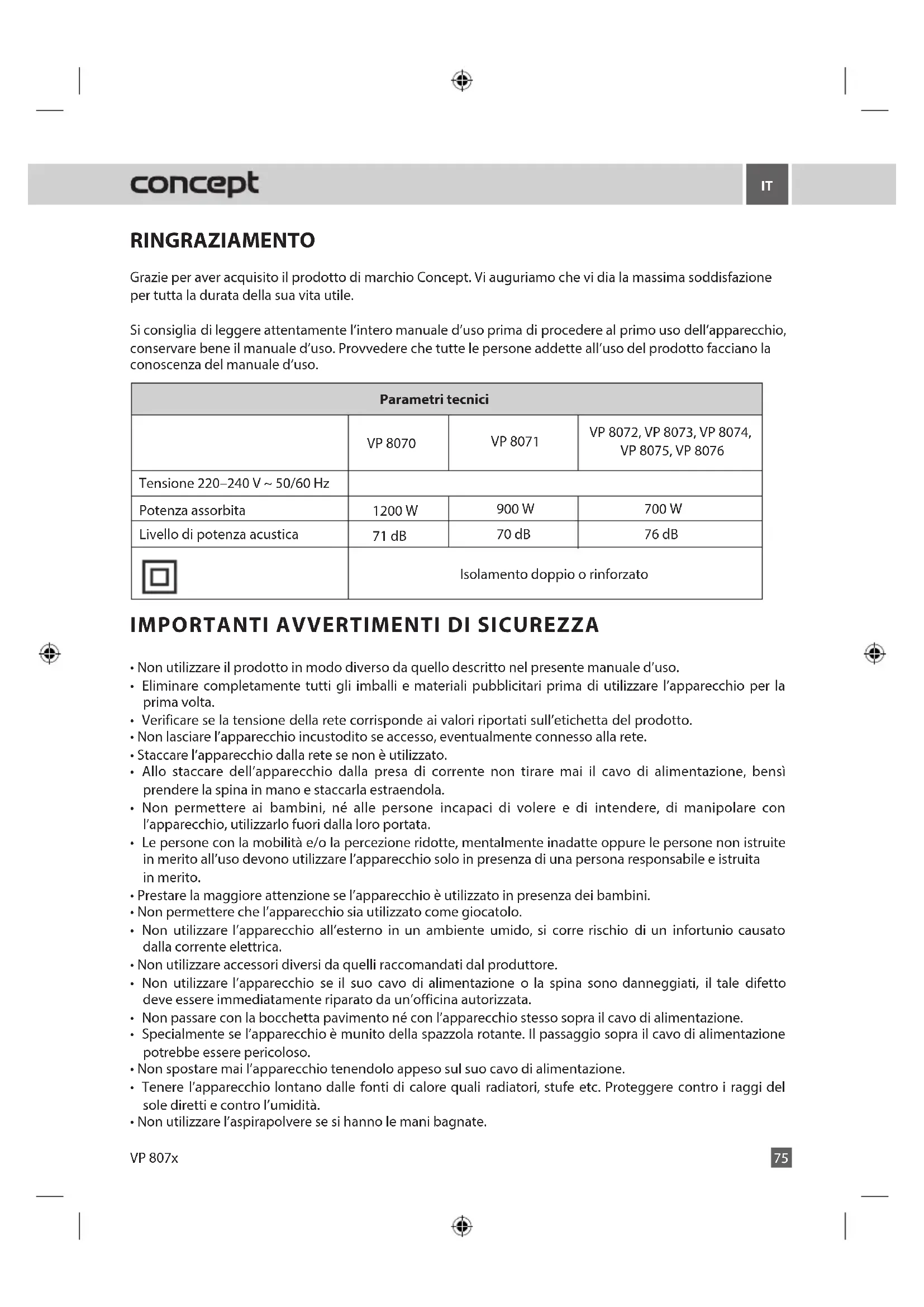 concept

IT

RINGRAZIAMENTO

Grazie per aver acquisito il prodotto di marchio Concept. Vi auguriamo che vi dia la massima soddisfazione per tutta la durata della sua vita utile.

Si consiglia di leggere attentamente l'intero manuale d'uso prima di procedere al primo uso dell'apparecchio, conservare bene il manuale d'uso. Provvedere che tutte le persone addette all'uso del prodotto facciano la conoscenza del manuale d'uso.

| Parametri tecnici | | | |
|---|---|---|---|
| | VP 8070 | VP 8071 | VP 8072, VP 8073, VP 8074, VP 8075, VP 8076 |
| Tensione 220–240 V ~ 50/60 Hz | | | |
| Potenza assorbita | 1200 W | 900 W | 700 W |
| Livello di potenza acustica | 71 dB | 70 dB | 76 dB |
| | Isolamento doppio o rinforzato | | |

IMPORTANTI AVVERTIMENTI DI SICUREZZA

• Non utilizzare il prodotto in modo diverso da quello descritto nel presente manuale d'uso.
• Eliminare completamente tutti gli imballi e materiali pubblicitari prima di utilizzare l'apparecchio per la prima volta.
• Verificare se la tensione della rete corrisponde ai valori riportati sull'etichetta del prodotto.
• Non lasciare l'apparecchio incustodito se accesso, eventualmente connesso alla rete.
• Staccare l'apparecchio dalla rete se non è utilizzato.
• Allo staccare dell'apparecchio dalla presa di corrente non tirare mai il cavo di alimentazione, bensì prendere la spina in mano e staccarla estraendola.
• Non permettere ai bambini, né alle persone incapaci di volere e di intendere, di manipolare con l'apparecchio, utilizzarlo fuori dalla loro portata.
• Le persone con la mobilità e/o la percezione ridotte, mentalmente inadatte oppure le persone non istruite in merito all'uso devono utilizzare l'apparecchio solo in presenza di una persona responsabile e istruita in merito.
• Prestare la maggiore attenzione se l'apparecchio è utilizzato in presenza dei bambini.
• Non permettere che l'apparecchio sia utilizzato come giocatolo.
• Non utilizzare l'apparecchio all'esterno in un ambiente umido, si corre rischio di un infortunio causato dalla corrente elettrica.
• Non utilizzare accessori diversi da quelli raccomandati dal produttore.
• Non utilizzare l'apparecchio se il suo cavo di alimentazione o la spina sono danneggiati, il tale difetto deve essere immediatamente riparato da un'officina autorizzata.
• Non passare con la bocchetta pavimento né con l'apparecchio stesso sopra il cavo di alimentazione.
• Specialmente se l'apparecchio è munito della spazzola rotante. Il passaggio sopra il cavo di alimentazione potrebbe essere pericoloso.
• Non spostare mai l'apparecchio tenendolo appeso sul suo cavo di alimentazione.
• Tenere l'apparecchio lontano dalle fonti di calore quali radiatori, stufe etc. Proteggere contro i raggi del sole diretti e contro l'umidità.
• Non utilizzare l'aspirapolvere se si hanno le mani bagnate.

VP 807x

75